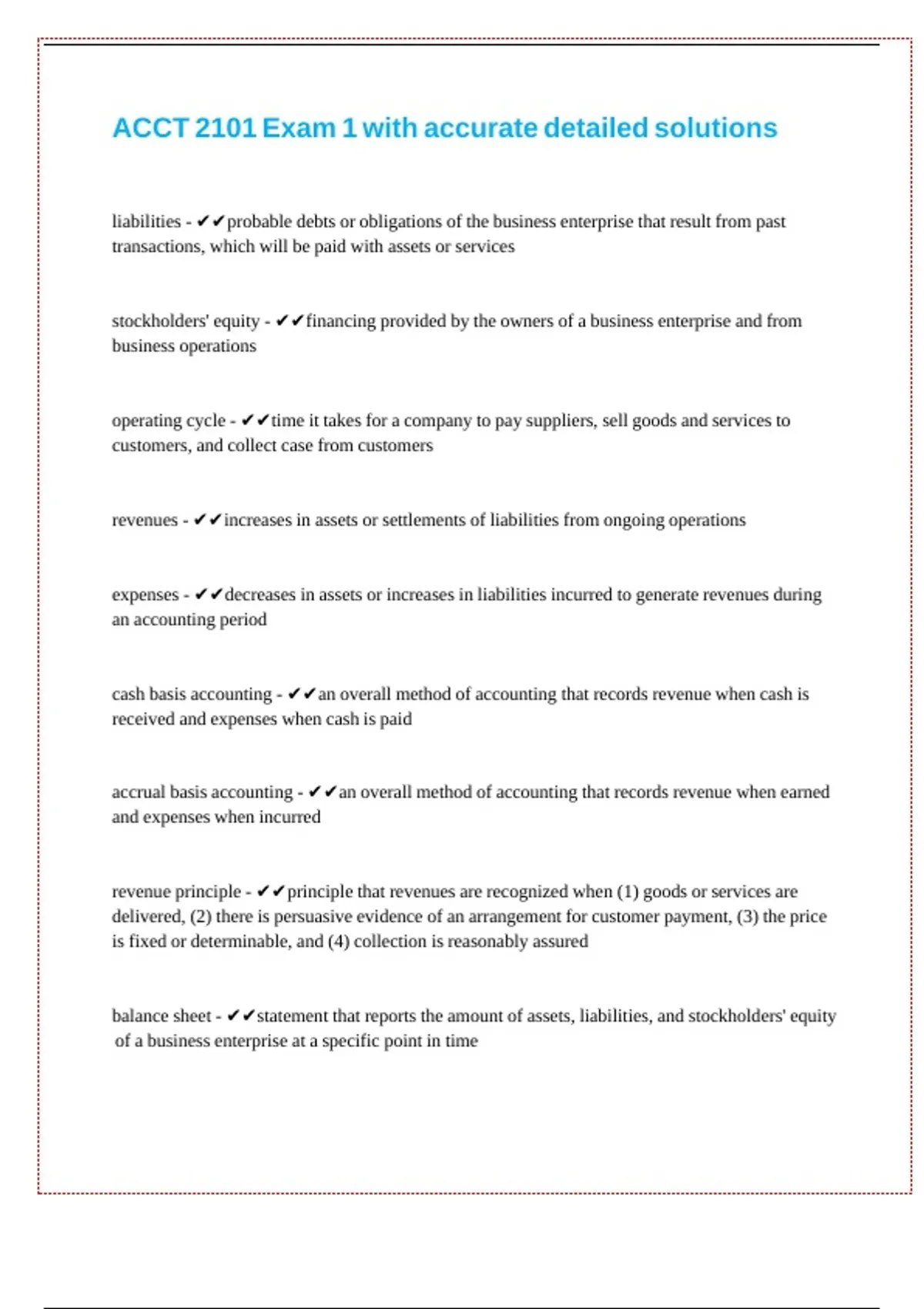 ACCT 2101 Exam 1 with accurate detailed solutions

liabilities - ✔✔probable debts or obligations of the business enterprise that result from past transactions, which will be paid with assets or services

stockholders' equity - ✔✔financing provided by the owners of a business enterprise and from business operations

operating cycle - ✔✔time it takes for a company to pay suppliers, sell goods and services to customers, and collect case from customers

revenues - ✔✔increases in assets or settlements of liabilities from ongoing operations

expenses - ✔✔decreases in assets or increases in liabilities incurred to generate revenues during an accounting period

cash basis accounting - ✔✔an overall method of accounting that records revenue when cash is received and expenses when cash is paid

accrual basis accounting - ✔✔an overall method of accounting that records revenue when earned and expenses when incurred

revenue principle - ✔✔principle that revenues are recognized when (1) goods or services are delivered, (2) there is persuasive evidence of an arrangement for customer payment, (3) the price is fixed or determinable, and (4) collection is reasonably assured

balance sheet - ✔✔statement that reports the amount of assets, liabilities, and stockholders' equity of a business enterprise at a specific point in time